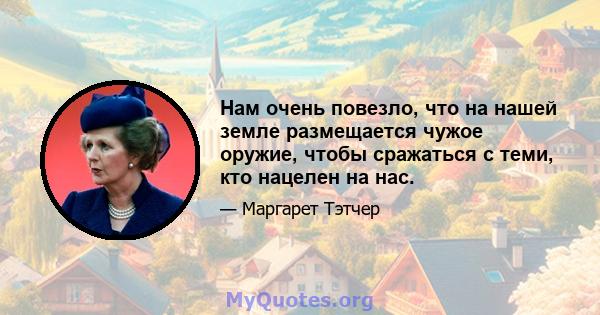 Нам очень повезло, что на нашей земле размещается чужое оружие, чтобы сражаться с теми, кто нацелен на нас.

— Маргарет Тэтчер

MyQuotes.org